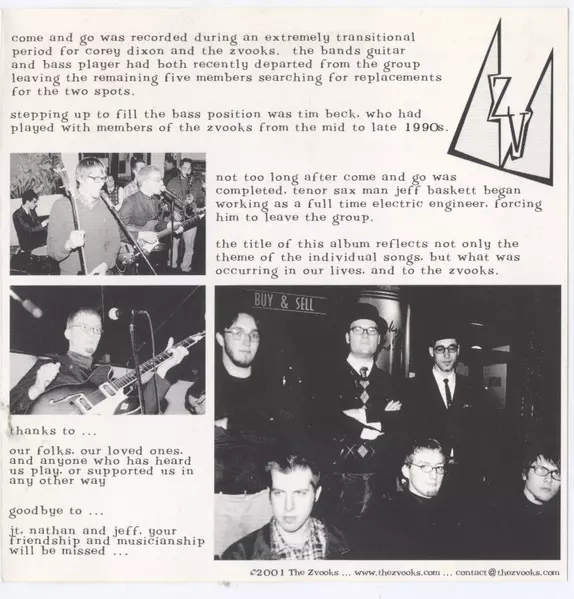 come and go was recorded during an extremely transitional period for corey dixon and the zvooks. the bands guitar and bass player had both recently departed from the group leaving the remaining five members searching for replacements for the two spots.

stepping up to fill the bass position was tim beck. who had played with members of the zvooks from the mid to late 1990s.

ZV

not too long after come and go was completed. tenor sax man jeff baskett began working as a full time electric engineer. forcing him to leave the group.

the title of this album reflects not only the theme of the individual songs. but what was occurring in our lives. and to the zvooks.

BUY & SELL

thanks to ...

our folks. our loved ones. and anyone who has heard us play. or supported us in any other way

goodbye to ...

jt. nathan and jeff. your friendship and musicianship will be missed ...

©2001 The Zvooks ... www.thezvooks.com ... contact@thezvooks.com